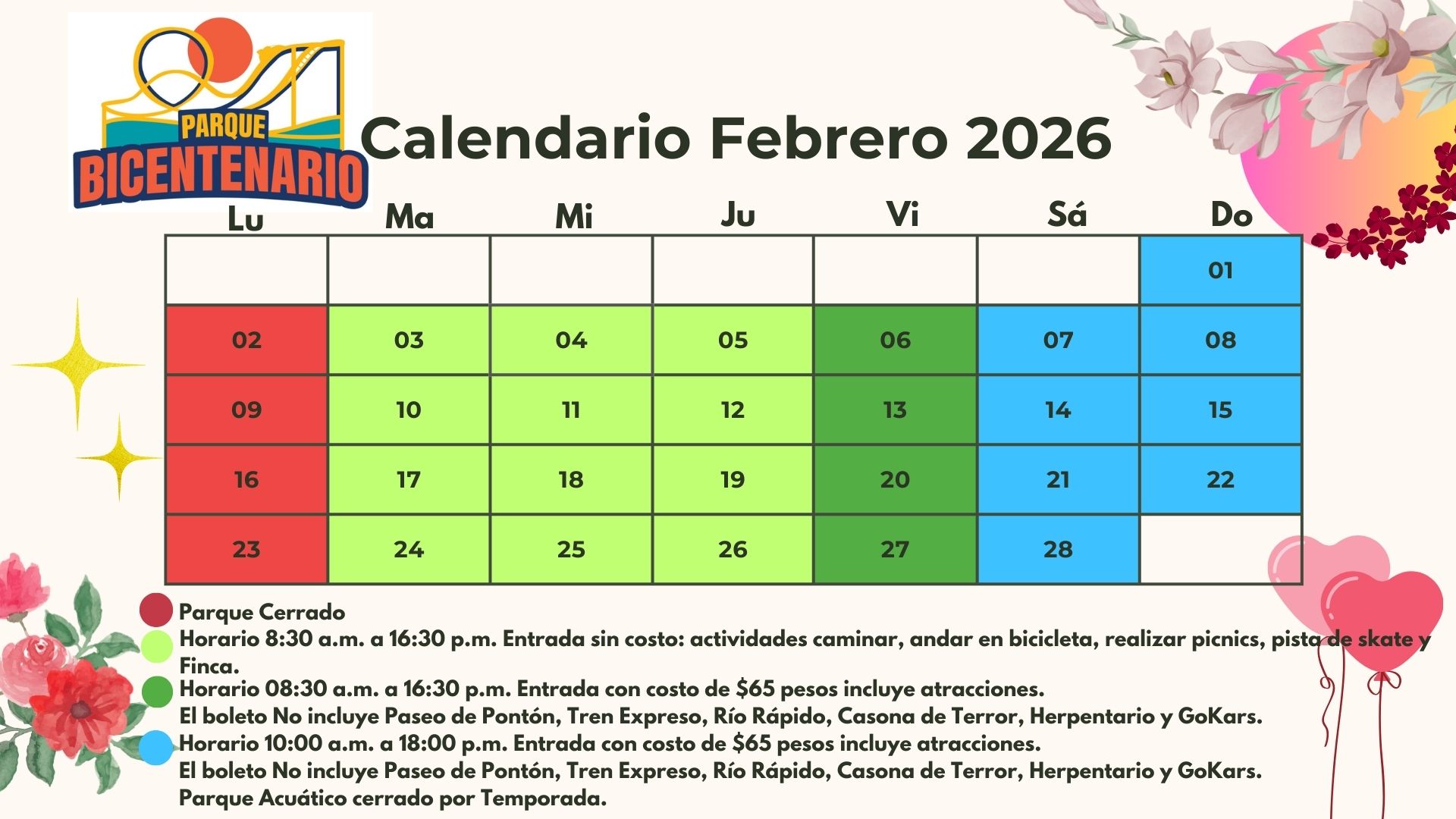 PARQUE BICENTENARIO

Calendario Febrero 2026

| Lu | Ma | Mi | Ju | Vi | Sá | Do |
|---|---|---|---|---|---|---|
| | | | | | | 01 |
| 02 | 03 | 04 | 05 | 06 | 07 | 08 |
| 09 | 10 | 11 | 12 | 13 | 14 | 15 |
| 16 | 17 | 18 | 19 | 20 | 21 | 22 |
| 23 | 24 | 25 | 26 | 27 | 28 | |

Parque Cerrado

Horario 8:30 a.m. a 16:30 p.m. Entrada sin costo: actividades caminar, andar en bicicleta, realizar picnics, pista de skate y Finca.

Horario 08:30 a.m. a 16:30 p.m. Entrada con costo de $65 pesos incluye atracciones. El boleto No incluye Paseo de Pontón, Tren Expreso, Río Rápido, Casona de Terror, Herpentario y GoKars.

Horario 10:00 a.m. a 18:00 p.m. Entrada con costo de $65 pesos incluye atracciones. El boleto No incluye Paseo de Pontón, Tren Expreso, Río Rápido, Casona de Terror, Herpentario y GoKars. Parque Acuático cerrado por Temporada.